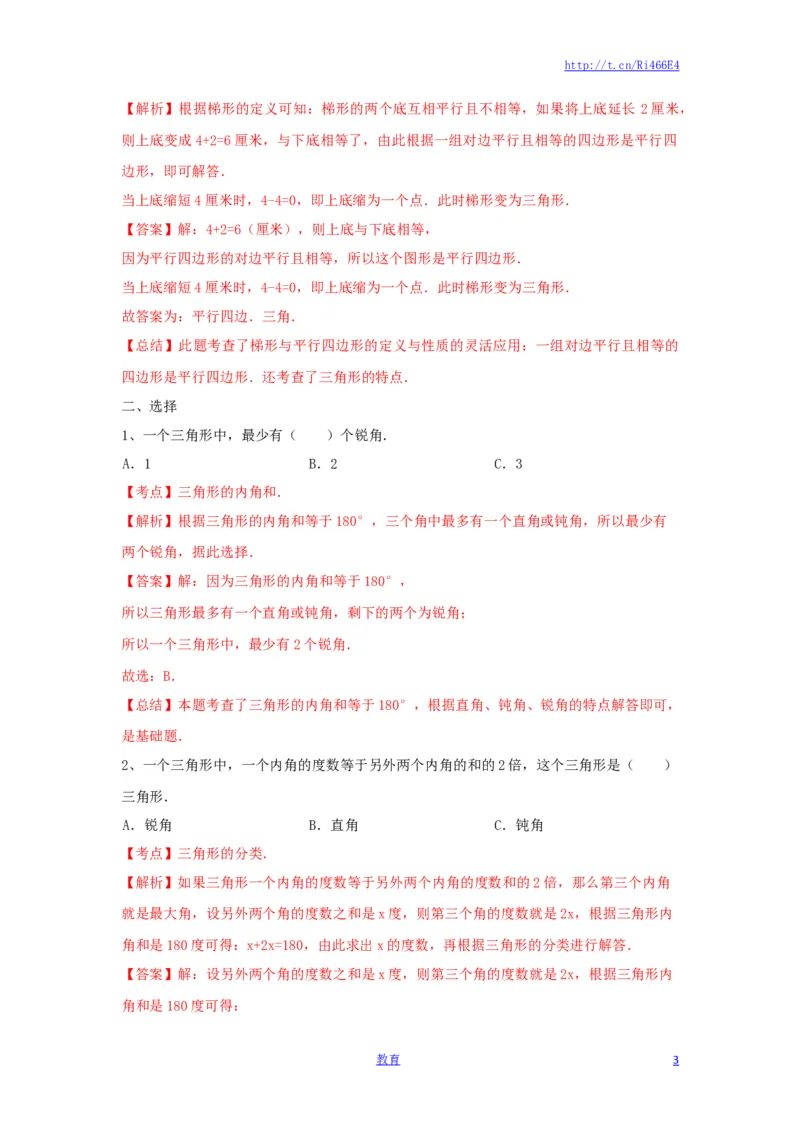 http://t.cn/Ri466E4

【解析】根据梯形的定义可知：梯形的两个底互相平行且不相等，如果将上底延长 2 厘米，则上底变成 4+2=6 厘米，与下底相等了，由此根据一组对边平行且相等的四边形是平行四边形，即可解答.

当上底缩短 4 厘米时，4-4=0，即上底缩为一个点．此时梯形变为三角形.

【答案】解：4+2=6（厘米），则上底与下底相等，

因为平行四边形的对边平行且相等，所以这个图形是平行四边形.

当上底缩短 4 厘米时，4-4=0，即上底缩为一个点．此时梯形变为三角形.

故答案为：平行四边．三角.

【总结】此题考查了梯形与平行四边形的定义与性质的灵活应用：一组对边平行且相等的四边形是平行四边形．还考查了三角形的特点.

二、选择

1、一个三角形中，最少有（　　）个锐角.

A．1　　B．2　　C．3

【考点】三角形的内角和.

【解析】根据三角形的内角和等于 180°，三个角中最多有一个直角或钝角，所以最少有两个锐角，据此选择.

【答案】解：因为三角形的内角和等于 180°，

所以三角形最多有一个直角或钝角，剩下的两个为锐角；

所以一个三角形中，最少有 2 个锐角.

故选：B.

【总结】本题考查了三角形的内角和等于 180°，根据直角、钝角、锐角的特点解答即可，是基础题.

2、一个三角形中，一个内角的度数等于另外两个内角的和的 2 倍，这个三角形是（　　）三角形.

A．锐角　　B．直角　　C．钝角

【考点】三角形的分类.

【解析】如果三角形一个内角的度数等于另外两个内角的度数和的 2 倍，那么第三个内角就是最大角，设另外两个角的度数之和是 x 度，则第三个角的度数就是 2x，根据三角形内角和是 180 度可得：x+2x=180，由此求出 x 的度数，再根据三角形的分类进行解答.

【答案】解：设另外两个角的度数之和是 x 度，则第三个角的度数就是 2x，根据三角形内角和是 180 度可得：

教育　　3